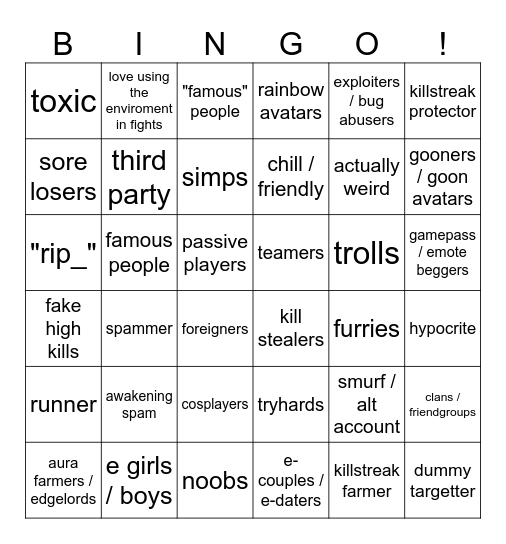 | B | I | N | G | O | ! |
|---|---|---|---|---|---|
| toxic | love using the enviroment in fights | "famous" people | rainbow avatars | exploiters / bug abusers | killstreak protector |
| sore losers | third party | simps | chill / friendly | actually weird | gooners / goon avatars |
| "rip_" | famous people | passive players | teamers | trolls | gamepass / emote beggers |
| fake high kills | spammer | foreigners | kill stealers | furries | hypocrite |
| runner | awakening spam | cosplayers | tryhards | smurf / alt account | clans / friendgroups |
| aura farmers / edgelords | e girls / boys | noobs | e-couples / e-daters | killstreak farmer | dummy targetter |